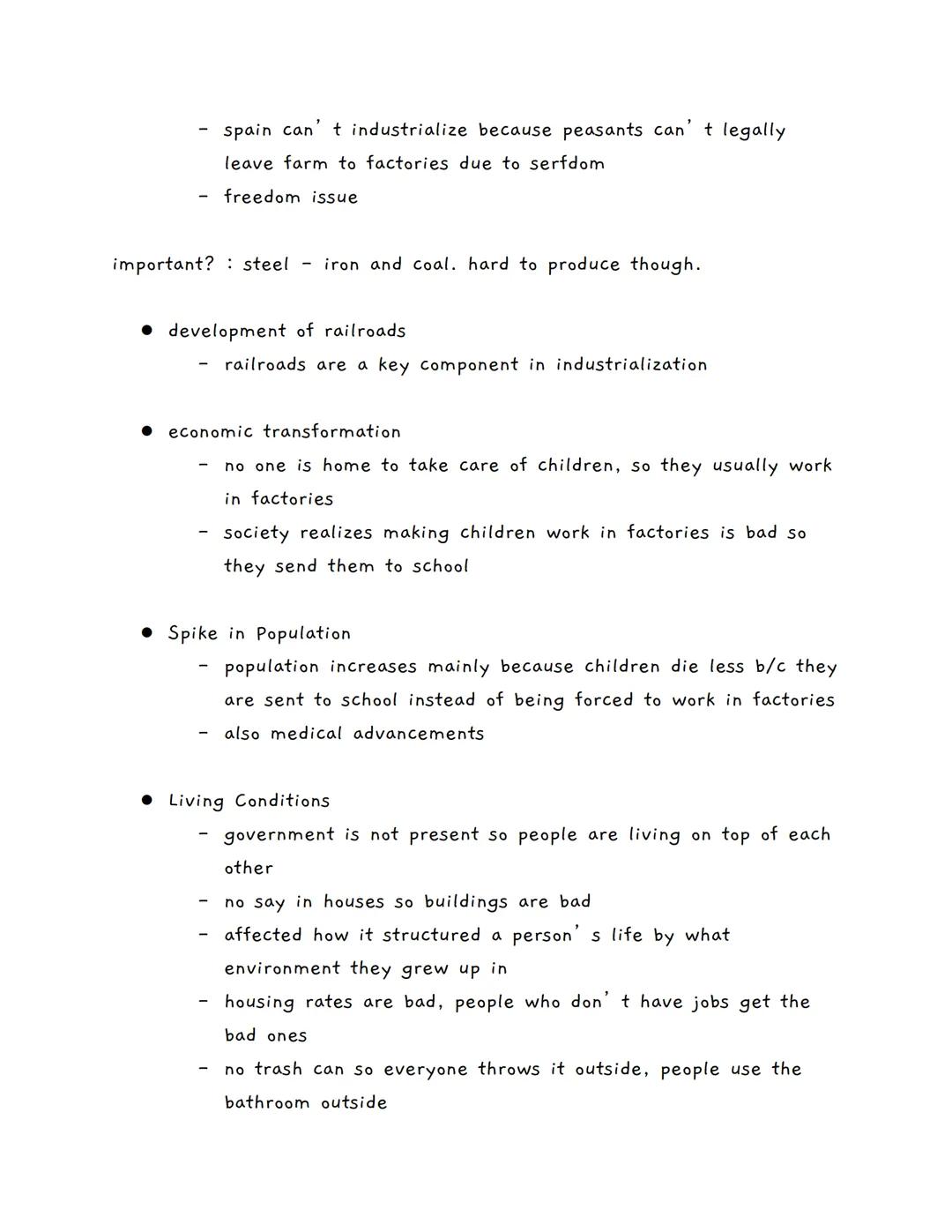 - spain can't industrialize because peasants can't legally leave farm to factories due to serfdom
- freedom issue

important? : steel - iron and coal. hard to produce though.

● development of railroads
- railroads are a key component in industrialization

● economic transformation
- no one is home to take care of children, so they usually work in factories
- society realizes making children work in factories is bad so they send them to school

● Spike in Population
- population increases mainly because children die less b/c they are sent to school instead of being forced to work in factories
- also medical advancements

● Living Conditions
- government is not present so people are living on top of each other
- no say in houses so buildings are bad
- affected how it structured a person's life by what environment they grew up in
- housing rates are bad, people who don't have jobs get the bad ones
- no trash can so everyone throws it outside, people use the bathroom outside